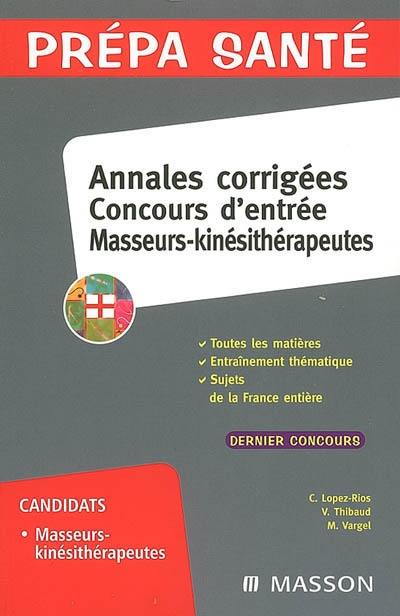 PRÉPA SANTÉ

Annales corrigées
Concours d'entrée
Masseurs-kinésithérapeutes

✓ Toutes les matières
✓ Entraînement thématique
✓ Sujets de la France entière

DERNIER CONCOURS

CANDIDATS
• Masseurs-kinésithérapeutes

C. Lopez-Rios
V. Thibaud
M. Vargel

MASSON